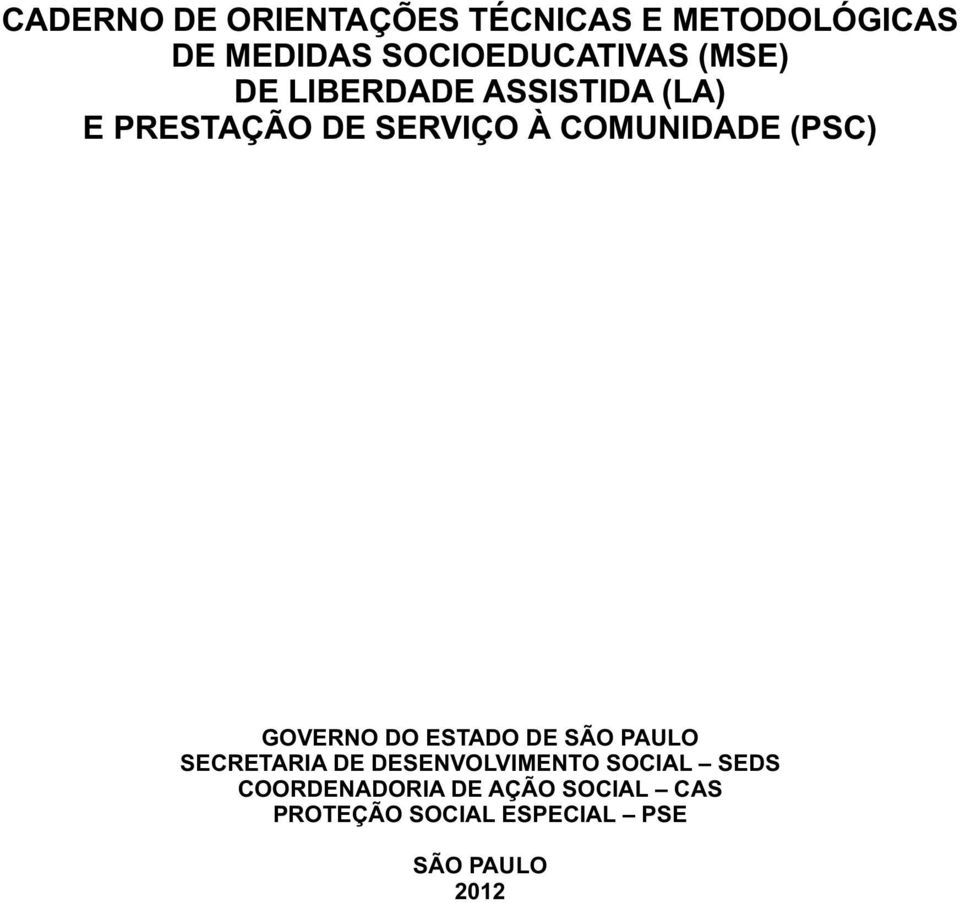 CADERNO DE ORIENTAÇÕES TÉCNICAS E METODOLÓGICAS
DE MEDIDAS SOCIOEDUCATIVAS (MSE)
DE LIBERDADE ASSISTIDA (LA)
E PRESTAÇÃO DE SERVIÇO À COMUNIDADE (PSC)

GOVERNO DO ESTADO DE SÃO PAULO
SECRETARIA DE DESENVOLVIMENTO SOCIAL – SEDS
COORDENADORIA DE AÇÃO SOCIAL – CAS
PROTEÇÃO SOCIAL ESPECIAL – PSE

SÃO PAULO
2012